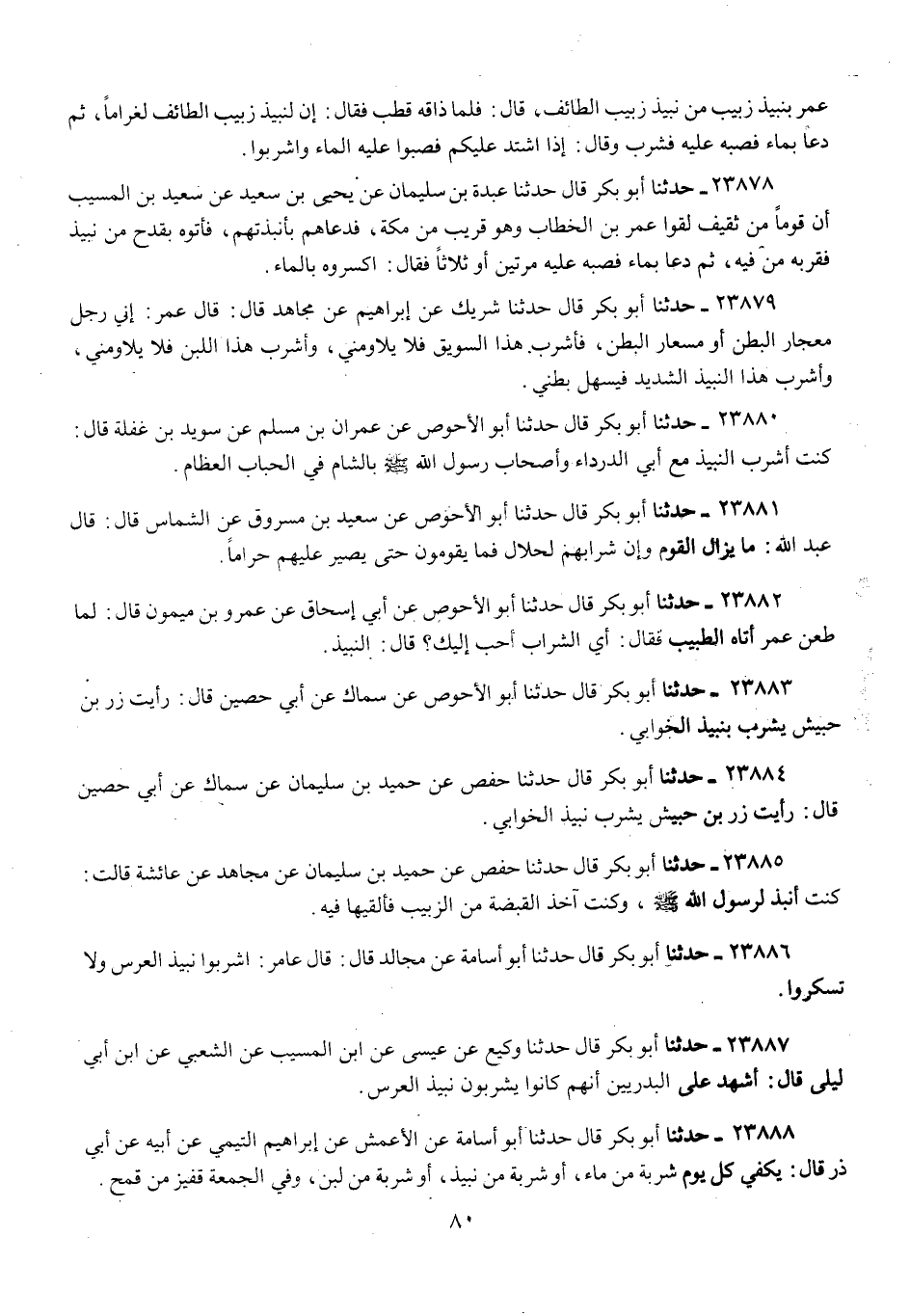 عمر بنبيذ زبيب من نبيذ زبيب الطائف، قال: فلما ذاقه قطب فقال: إن لنبيذ زبيب الطائف لغراماً، ثم دعا بماء فصبه عليه فشرب وقال: إذا اشتد عليكم فصبوا عليه الماء واشربوا.

٢٣٨٧٨ ـ حدثنا أبو بكر قال حدثنا عبدة بن سليمان عن يحيى بن سعيد عن سعيد بن المسيب أن قوماً من ثقيف لقوا عمر بن الخطاب وهو قريب من مكة، فدعاهم بأنبذتهم، فأتوه بقدح من نبيذ فقربه من فيه، ثم دعا بماء فصبه عليه مرتين أو ثلاثاً فقال: اكسروه بالماء.

٢٣٨٧٩ ـ حدثنا أبو بكر قال حدثنا شريك عن إبراهيم عن مجاهد قال: قال عمر: إني رجل معجار البطن أو مسعار البطن، فأشرب هذا السويق فلا يلاومني، وأشرب هذا اللبن فلا يلاومني، وأشرب هذا النبيذ الشديد فيسهل بطني.

٢٣٨٨٠ ـ حدثنا أبو بكر قال حدثنا أبو الأحوص عن عمران بن مسلم عن سويد بن غفلة قال: كنت أشرب النبيذ مع أبي الدرداء وأصحاب رسول الله ﷺ بالشام في الحباب العظام.

٢٣٨٨١ ـ حدثنا أبو بكر قال حدثنا أبو الأحوص عن سعيد بن مسروق عن الشماس قال: قال عبد الله: ما يزال القوم وإن شرابهم لحلال فما يقومون حتى يصير عليهم حراماً.

٢٣٨٨٢ ـ حدثنا أبو بكر قال حدثنا أبو الأحوص عن أبي إسحاق عن عمرو بن ميمون قال: لما طعن عمر أتاه الطبيب فقال: أي الشراب أحب إليك؟ قال: النبيذ.

٢٣٨٨٣ ـ حدثنا أبو بكر قال حدثنا أبو الأحوص عن سماك عن أبي حصين قال: رأيت زر بن حبيش يشرب بنبيذ الخوابي.

٢٣٨٨٤ ـ حدثنا أبو بكر قال حدثنا حفص عن حميد بن سليمان عن سماك عن أبي حصين قال: رأيت زر بن حبيش يشرب نبيذ الخوابي.

٢٣٨٨٥ ـ حدثنا أبو بكر قال حدثنا حفص عن حميد بن سليمان عن مجاهد عن عائشة قالت: كنت أنبذ لرسول الله ﷺ، وكنت آخذ القبضة من الزبيب فألقيها فيه.

٢٣٨٨٦ ـ حدثنا أبو بكر قال حدثنا أبو أسامة عن مجالد قال: قال عامر: اشربوا نبيذ العرس ولا تسكروا.

٢٣٨٨٧ ـ حدثنا أبو بكر قال حدثنا وكيع عن عيسى عن ابن المسيب عن الشعبي عن ابن أبي ليلى قال: أشهد على البدريين أنهم كانوا يشربون نبيذ العرس.

٢٣٨٨٨ ـ حدثنا أبو بكر قال حدثنا أبو أسامة عن الأعمش عن إبراهيم التيمي عن أبيه عن أبي ذر قال: يكفي كل يوم شربة من ماء، أو شربة من نبيذ، أو شربة من لبن، وفي الجمعة قفيز من قمح.

٨٠